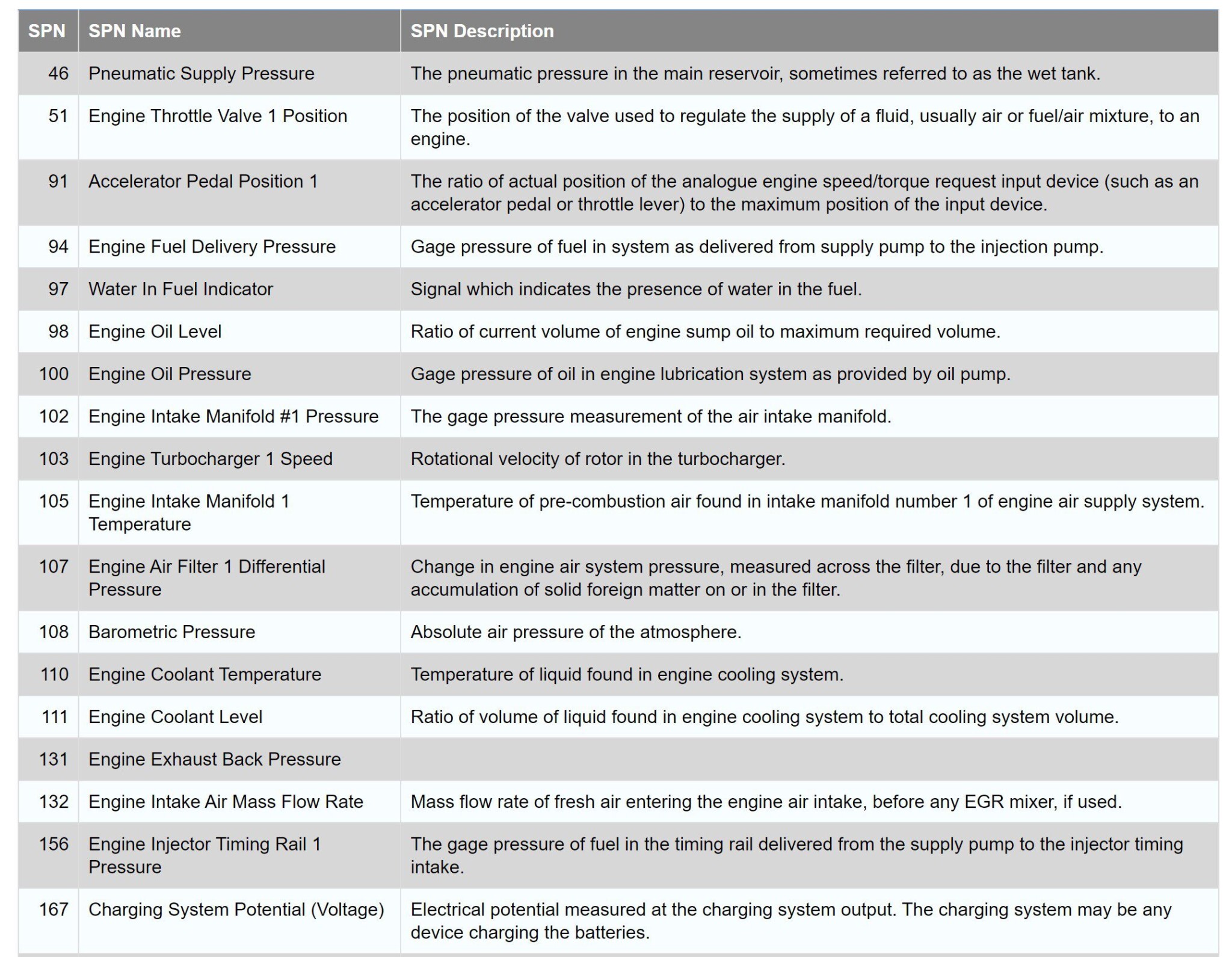 | SPN | SPN Name | SPN Description |
|---|---|---|
| 46 | Pneumatic Supply Pressure | The pneumatic pressure in the main reservoir, sometimes referred to as the wet tank. |
| 51 | Engine Throttle Valve 1 Position | The position of the valve used to regulate the supply of a fluid, usually air or fuel/air mixture, to an engine. |
| 91 | Accelerator Pedal Position 1 | The ratio of actual position of the analogue engine speed/torque request input device (such as an accelerator pedal or throttle lever) to the maximum position of the input device. |
| 94 | Engine Fuel Delivery Pressure | Gage pressure of fuel in system as delivered from supply pump to the injection pump. |
| 97 | Water In Fuel Indicator | Signal which indicates the presence of water in the fuel. |
| 98 | Engine Oil Level | Ratio of current volume of engine sump oil to maximum required volume. |
| 100 | Engine Oil Pressure | Gage pressure of oil in engine lubrication system as provided by oil pump. |
| 102 | Engine Intake Manifold #1 Pressure | The gage pressure measurement of the air intake manifold. |
| 103 | Engine Turbocharger 1 Speed | Rotational velocity of rotor in the turbocharger. |
| 105 | Engine Intake Manifold 1 Temperature | Temperature of pre-combustion air found in intake manifold number 1 of engine air supply system. |
| 107 | Engine Air Filter 1 Differential Pressure | Change in engine air system pressure, measured across the filter, due to the filter and any accumulation of solid foreign matter on or in the filter. |
| 108 | Barometric Pressure | Absolute air pressure of the atmosphere. |
| 110 | Engine Coolant Temperature | Temperature of liquid found in engine cooling system. |
| 111 | Engine Coolant Level | Ratio of volume of liquid found in engine cooling system to total cooling system volume. |
| 131 | Engine Exhaust Back Pressure | |
| 132 | Engine Intake Air Mass Flow Rate | Mass flow rate of fresh air entering the engine air intake, before any EGR mixer, if used. |
| 156 | Engine Injector Timing Rail 1 Pressure | The gage pressure of fuel in the timing rail delivered from the supply pump to the injector timing intake. |
| 167 | Charging System Potential (Voltage) | Electrical potential measured at the charging system output. The charging system may be any device charging the batteries. |